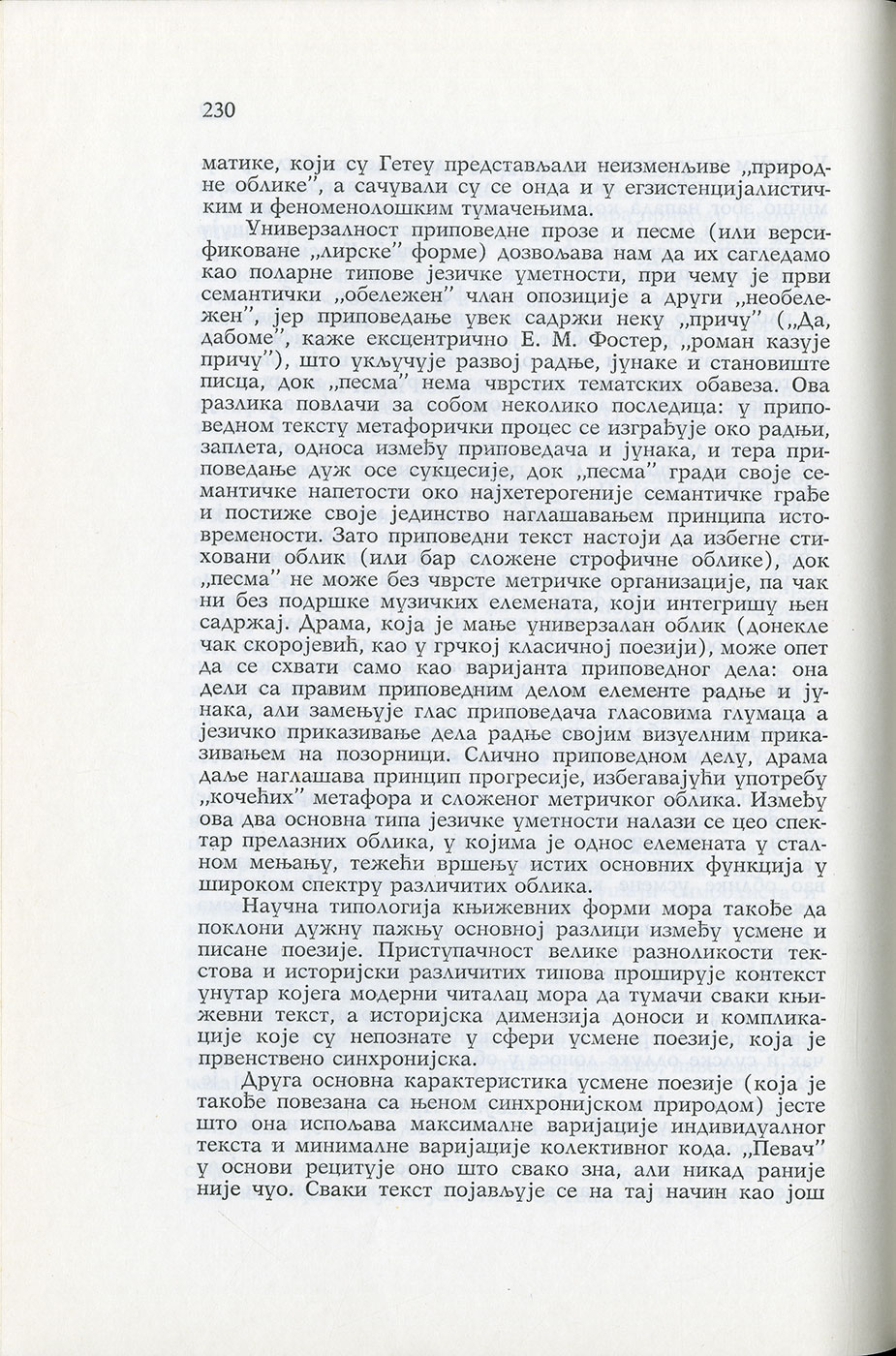 230

матике, који су Гетеу представљали неизменљиве „природне облике", а сачували су се онда и у егзистенцијалистичким и феноменолошким тумачењима.

Универзалност приповедне прозе и песме (или версификоване „лирске" форме) дозвољава нам да их сагледамо као поларне типове језичке уметности, при чему је први семантички „обележен" члан опозиције а други „необележен", јер приповедање увек садржи неку „причу" („Да, дабоме", каже ексцентрично Е. М. Фостер, „роман казује причу"), што укључује развој радње, јунаке и становиште писца, док „песма" нема чврстих тематских обавеза. Ова разлика повлачи за собом неколико последица: у приповедном тексту метафорички процес се изграђује око радњи, заплета, односа између приповедача и јунака, и тера приповедање дуж осе сукцесије, док „песма" гради своје семантичке напетости око најхетерогеније семантичке грађе и постиже своје јединство наглашавањем принципа истовремености. Зато приповедни текст настоји да избегне стиховани облик (или бар сложене строфичне облике), док „песма" не може без чврсте метричке организације, па чак ни без подршке музичких елемената, који интегришу њен садржај. Драма, која је мање универзалан облик (донекле чак скоројевић, као у грчкој класичној поезији), може опет да се схвати само као варијанта приповедног дела: она дели са правим приповедним делом елементе радње и јунака, али замењује глас приповедача гласовима глумаца а језичко приказивање дела радње својим визуелним приказивањем на позорници. Слично приповедном делу, драма даље наглашава принцип прогресије, избегавајући употребу „кочећих" метафора и сложеног метричког облика. Између ова два основна типа језичке уметности налази се цео спектар прелазних облика, у којима је однос елемената у сталном мењању, тежећи вршењу истих основних функција у широком спектру различитих облика.

Научна типологија књижевних форми мора такође да поклони дужну пажњу основној разлици између усмене и писане поезије. Приступачност велике разноликости текстова и историјски различитих типова проширује контекст унутар којега модерни читалац мора да тумачи сваки књижевни текст, а историјска димензија доноси и компликације које су непознате у сфери усмене поезије, која је првенствено синхронијска.

Друга основна карактеристика усмене поезије (која је такође повезана са њеном синхронијском природом) јесте што она испољава максималне варијације индивидуалног текста и минималне варијације колективног кода. „Певач" у основи рецитује оно што свако зна, али никад раније није чуо. Сваки текст појављује се на тај начин као још